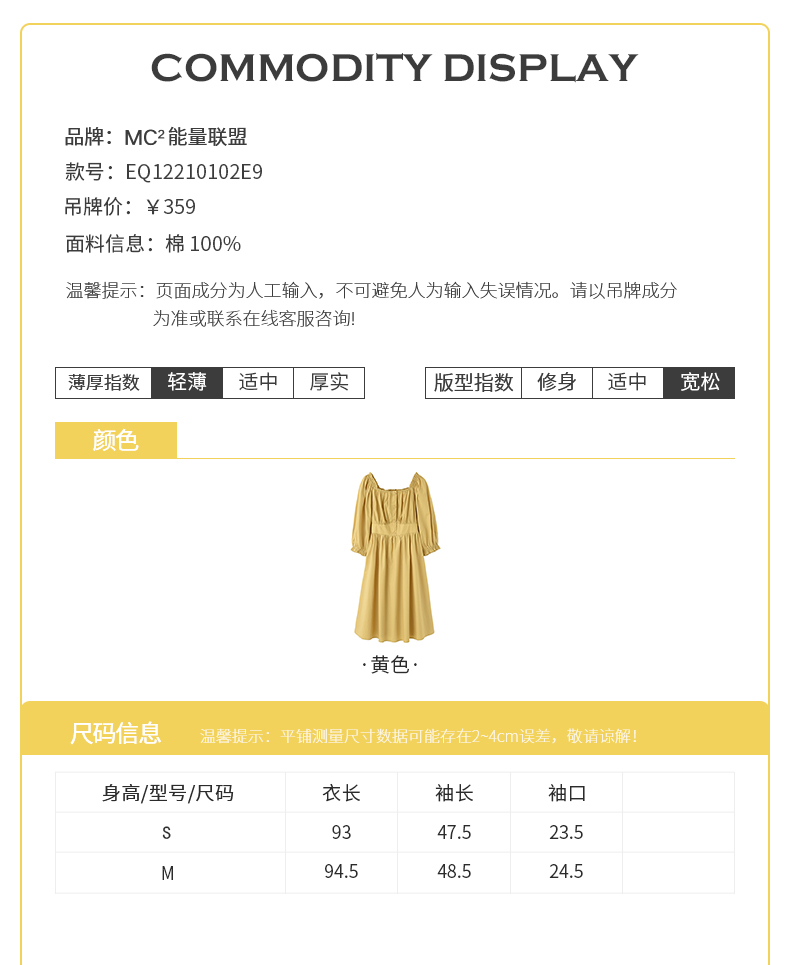 COMMODITY DISPLAY

品牌：MC² 能量联盟
款号：EQ12210102E9
吊牌价：￥359
面料信息：棉 100%

温馨提示：页面成分为人工输入，不可避免人为输入失误情况。请以吊牌成分为准或联系在线客服咨询!

| 薄厚指数 | 轻薄 | 适中 | 厚实 |
|---|---|---|---|

| 版型指数 | 修身 | 适中 | 宽松 |
|---|---|---|---|

颜色

·黄色·

尺码信息 温馨提示：平铺测量尺寸数据可能存在2~4cm误差，敬请谅解！

| 身高/型号/尺码 | 衣长 | 袖长 | 袖口 | |
|---|---|---|---|---|
| S | 93 | 47.5 | 23.5 | |
| M | 94.5 | 48.5 | 24.5 | |